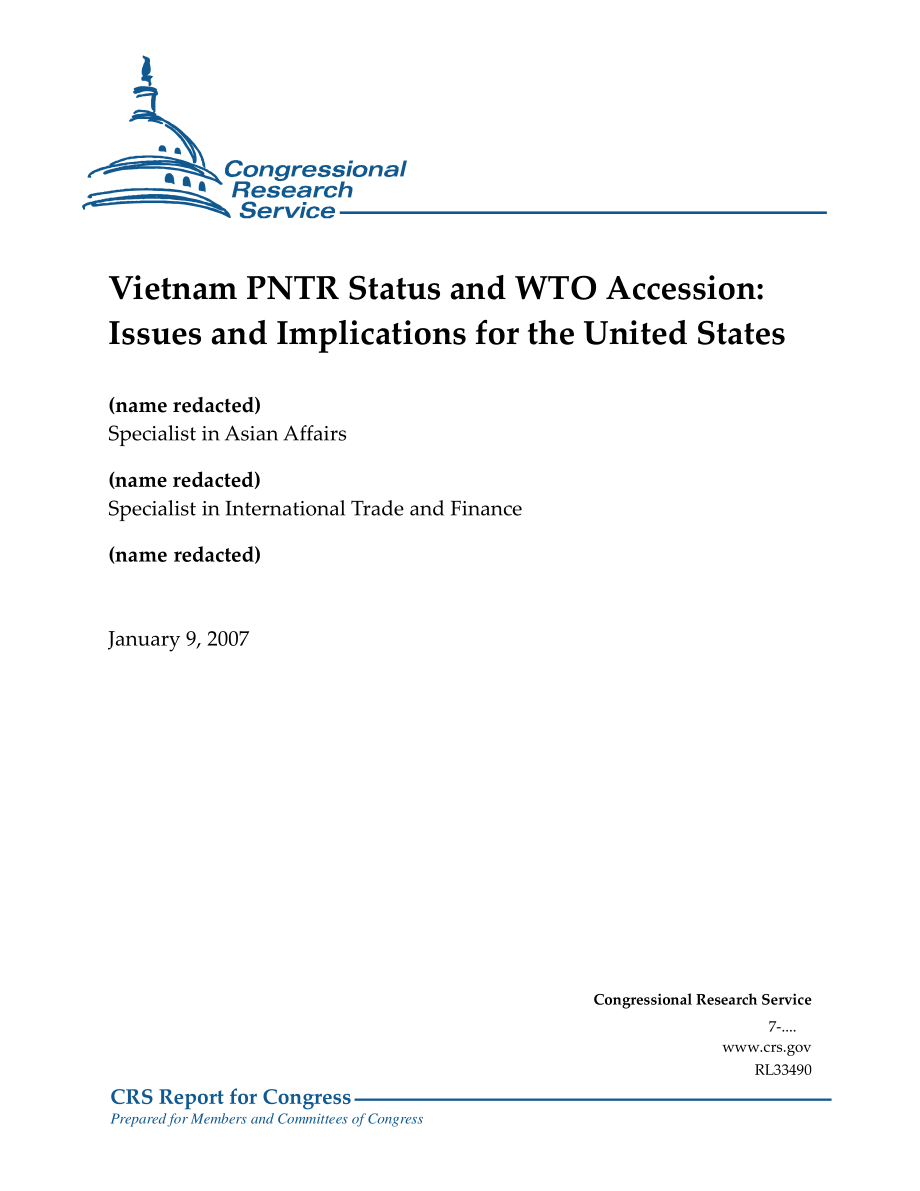 Congressional Research Service

Vietnam PNTR Status and WTO Accession: Issues and Implications for the United States

(name redacted)
Specialist in Asian Affairs

(name redacted)
Specialist in International Trade and Finance

(name redacted)

January 9, 2007

Congressional Research Service
7-....
www.crs.gov
RL33490

CRS Report for Congress
Prepared for Members and Committees of Congress